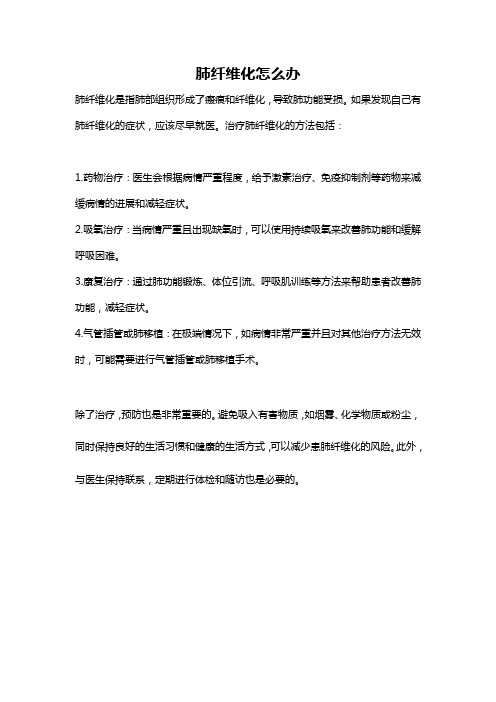 肺纤维化怎么办

肺纤维化是指肺部组织形成了瘢痕和纤维化，导致肺功能受损。如果发现自己有肺纤维化的症状，应该尽早就医。治疗肺纤维化的方法包括：

1.药物治疗：医生会根据病情严重程度，给予激素治疗、免疫抑制剂等药物来减缓病情的进展和减轻症状。
2.吸氧治疗：当病情严重且出现缺氧时，可以使用持续吸氧来改善肺功能和缓解呼吸困难。
3.康复治疗：通过肺功能锻炼、体位引流、呼吸肌训练等方法来帮助患者改善肺功能，减轻症状。
4.气管插管或肺移植：在极端情况下，如病情非常严重并且对其他治疗方法无效时，可能需要进行气管插管或肺移植手术。

除了治疗，预防也是非常重要的。避免吸入有害物质，如烟雾、化学物质或粉尘，同时保持良好的生活习惯和健康的生活方式，可以减少患肺纤维化的风险。此外，与医生保持联系，定期进行体检和随访也是必要的。